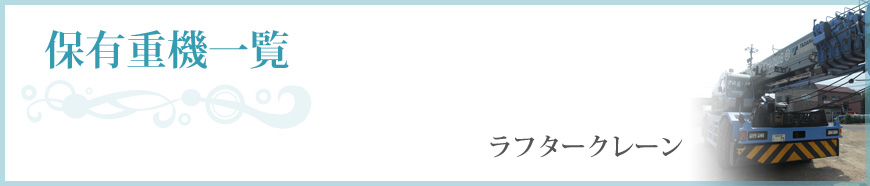 保有重機一覧

ラフタークレーン